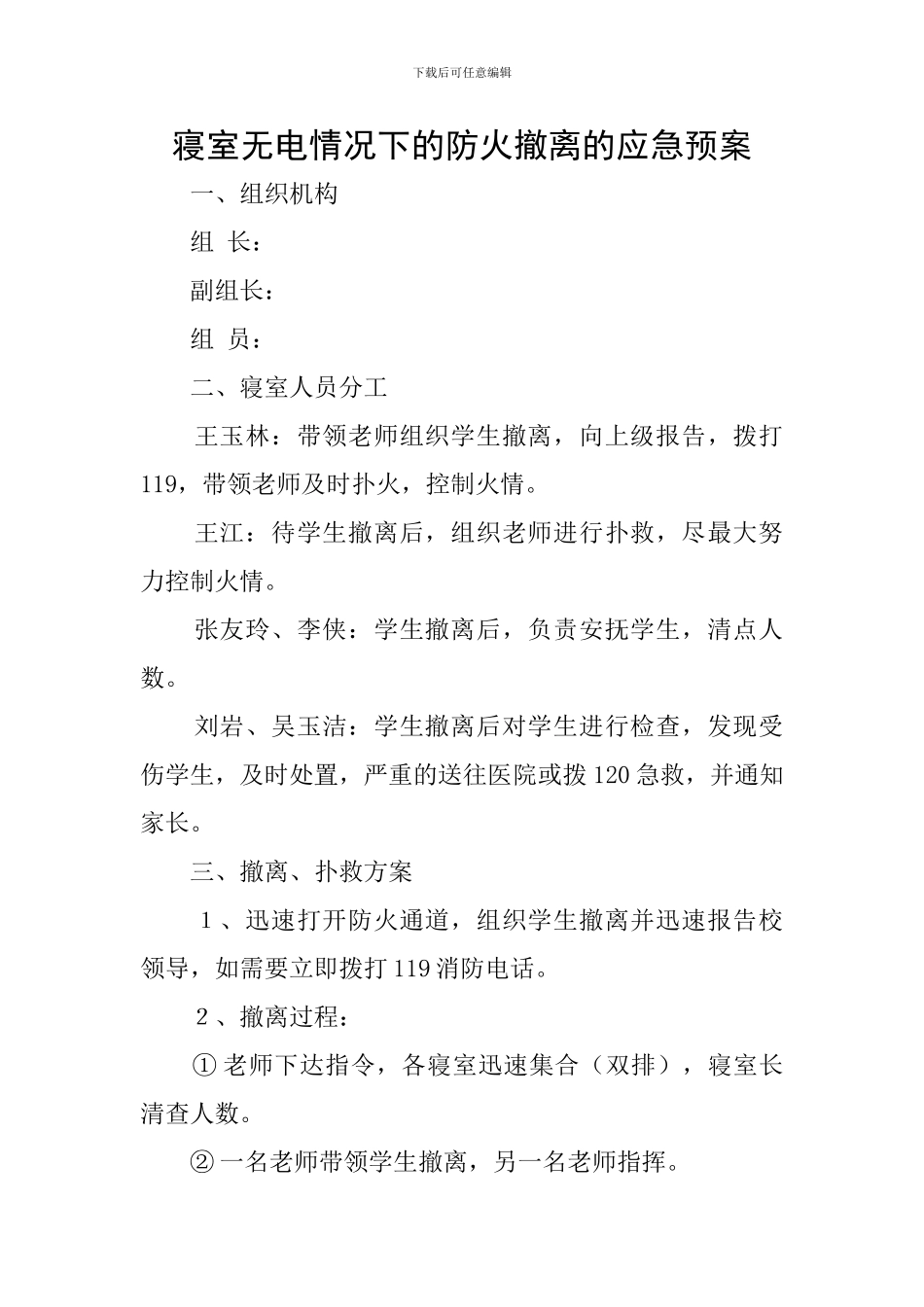 下载后可任意编辑

寝室无电情况下的防火撤离的应急预案

一、组织机构

组 长：

副组长：

组 员：

二、寝室人员分工

王玉林：带领老师组织学生撤离，向上级报告，拨打119，带领老师及时扑火，控制火情。

王江：待学生撤离后，组织老师进行扑救，尽最大努力控制火情。

张友玲、李侠：学生撤离后，负责安抚学生，清点人数。

刘岩、吴玉洁：学生撤离后对学生进行检查，发现受伤学生，及时处置，严重的送往医院或拨120急救，并通知家长。

三、撤离、扑救方案

1、迅速打开防火通道，组织学生撤离并迅速报告校领导，如需要立即拨打119消防电话。

2、撤离过程：

①老师下达指令，各寝室迅速集合（双排），寝室长清查人数。

②一名老师带领学生撤离，另一名老师指挥。